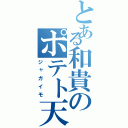 とある和貴のポテト天

ジャガイモ